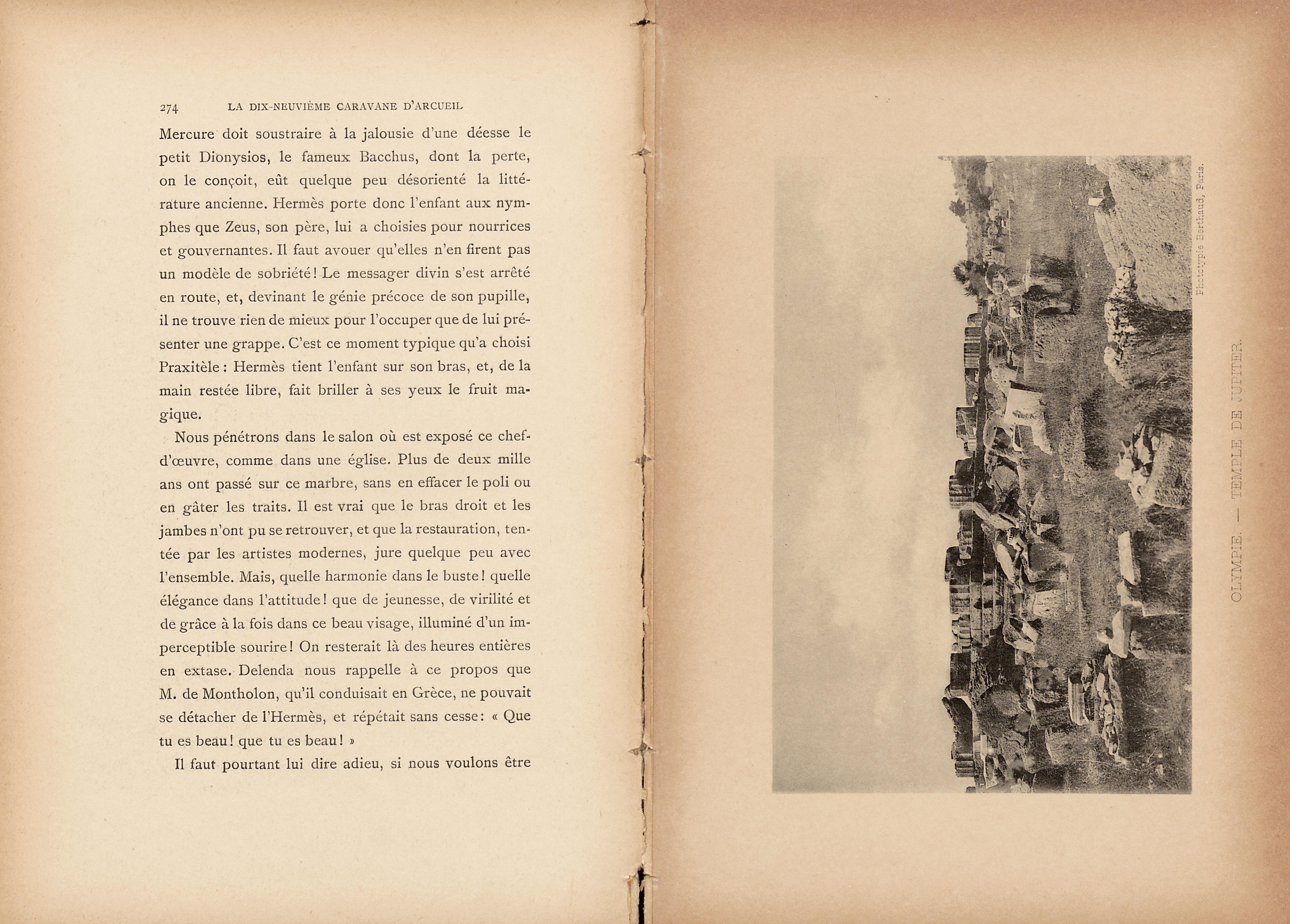 274 LA DIX-NEUVIÈME CARAVANE D'ARCUEIL

Mercure doit soustraire à la jalousie d'une déesse le petit Dionysios, le fameux Bacchus, dont la perte, on le conçoit, eût quelque peu désorienté la littérature ancienne. Hermès porte donc l'enfant aux nymphes que Zeus, son père, lui a choisies pour nourrices et gouvernantes. Il faut avouer qu'elles n'en firent pas un modèle de sobriété ! Le messager divin s'est arrêté en route, et, devinant le génie précoce de son pupille, il ne trouve rien de mieux pour l'occuper que de lui présenter une grappe. C'est ce moment typique qu'a choisi Praxitèle : Hermès tient l'enfant sur son bras, et, de la main restée libre, fait briller à ses yeux le fruit magique.

Nous pénétrons dans le salon où est exposé ce chef-d'œuvre, comme dans une église. Plus de deux mille ans ont passé sur ce marbre, sans en effacer le poli ou en gâter les traits. Il est vrai que le bras droit et les jambes n'ont pu se retrouver, et que la restauration, tentée par les artistes modernes, jure quelque peu avec l'ensemble. Mais, quelle harmonie dans le buste ! quelle élégance dans l'attitude ! que de jeunesse, de virilité et de grâce à la fois dans ce beau visage, illuminé d'un imperceptible sourire ! On resterait là des heures entières en extase. Delenda nous rappelle à ce propos que M. de Montholon, qu'il conduisait en Grèce, ne pouvait se détacher de l'Hermès, et répétait sans cesse : « Que tu es beau ! que tu es beau ! »

Il faut pourtant lui dire adieu, si nous voulons être

Phototypie Berthaud, Paris.

OLYMPIE. — TEMPLE DE JUPITER.